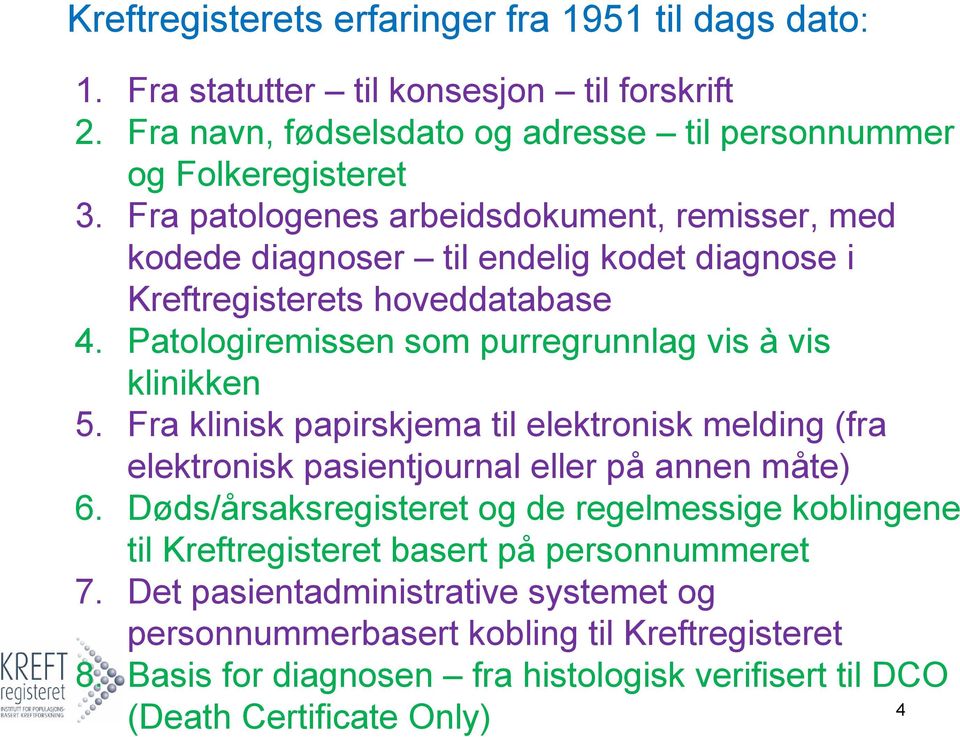 Kreftregisterets erfaringer fra 1951 til dags dato:

1. Fra statutter – til konsesjon – til forskrift
2. Fra navn, fødselsdato og adresse – til personnummer og Folkeregisteret
3. Fra patologenes arbeidsdokument, remisser, med kodede diagnoser – til endelig kodet diagnose i Kreftregisterets hoveddatabase
4. Patologiremissen som purregrunnlag vis à vis klinikken
5. Fra klinisk papirskjema til elektronisk melding (fra elektronisk pasientjournal eller på annen måte)
6. Døds/årsaksregisteret og de regelmessige koblingene til Kreftregisteret basert på personnummeret
7. Det pasientadministrative systemet og personnummerbasert kobling til Kreftregisteret
8. Basis for diagnosen – fra histologisk verifisert til DCO (Death Certificate Only)

KREFT registeret
INSTITUTT FOR POPULASJONSBASERT KREFTFORSKNING

4